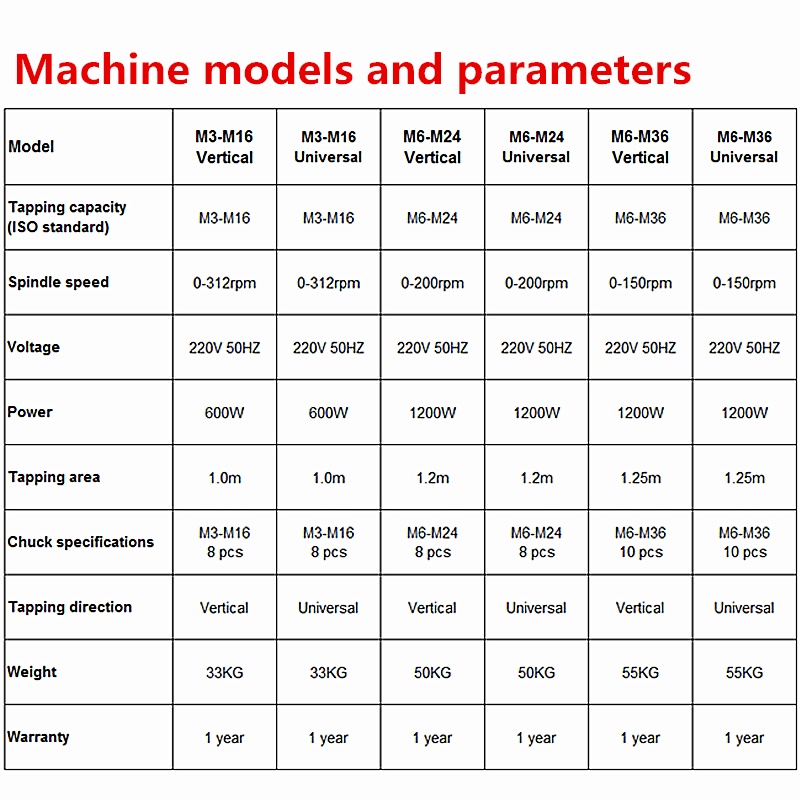 Machine models and parameters

| Model | M3-M16 Vertical | M3-M16 Universal | M6-M24 Vertical | M6-M24 Universal | M6-M36 Vertical | M6-M36 Universal |
|---|---|---|---|---|---|---|
| Tapping capacity (ISO standard) | M3-M16 | M3-M16 | M6-M24 | M6-M24 | M6-M36 | M6-M36 |
| Spindle speed | 0-312rpm | 0-312rpm | 0-200rpm | 0-200rpm | 0-150rpm | 0-150rpm |
| Voltage | 220V 50HZ | 220V 50HZ | 220V 50HZ | 220V 50HZ | 220V 50HZ | 220V 50HZ |
| Power | 600W | 600W | 1200W | 1200W | 1200W | 1200W |
| Tapping area | 1.0m | 1.0m | 1.2m | 1.2m | 1.25m | 1.25m |
| Chuck specifications | M3-M16 8 pcs | M3-M16 8 pcs | M6-M24 8 pcs | M6-M24 8 pcs | M6-M36 10 pcs | M6-M36 10 pcs |
| Tapping direction | Vertical | Universal | Vertical | Universal | Vertical | Universal |
| Weight | 33KG | 33KG | 50KG | 50KG | 55KG | 55KG |
| Warranty | 1 year | 1 year | 1 year | 1 year | 1 year | 1 year |